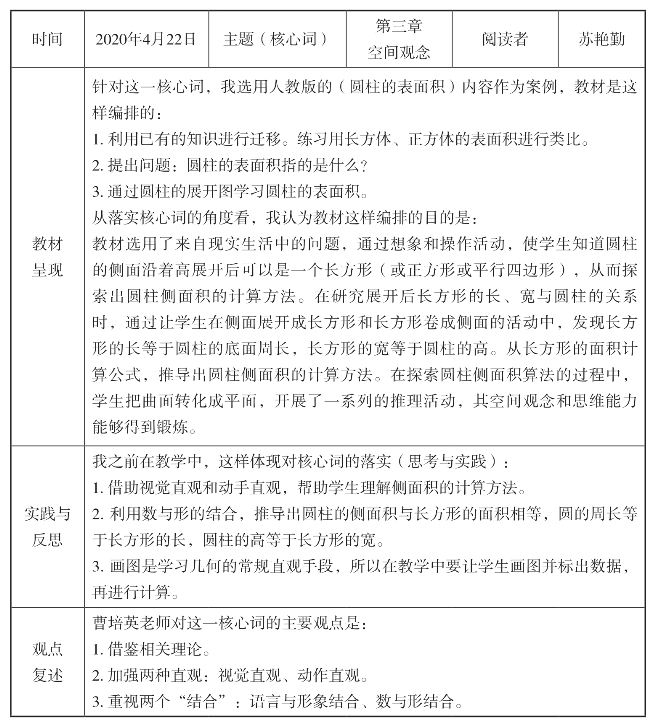 | 时间 | 2020年4月22日 | 主题（核心词） | 第三章 空间观念 | 阅读者 | 苏艳勤 |
|---|---|---|---|---|---|
| 教材呈现 | 针对这一核心词，我选用人教版的（圆柱的表面积）内容作为案例，教材是这样编排的：<br>1. 利用已有的知识进行迁移。练习用长方体、正方体的表面积进行类比。<br>2. 提出问题：圆柱的表面积指的是什么？<br>3. 通过圆柱的展开图学习圆柱的表面积。<br>从落实核心词的角度看，我认为教材这样编排的目的是：<br>教材选用了来自现实生活中的问题，通过想象和操作活动，使学生知道圆柱的侧面沿着高展开后可以是一个长方形（或正方形或平行四边形），从而探索出圆柱侧面积的计算方法。在研究展开后长方形的长、宽与圆柱的关系时，通过让学生在侧面展开成长方形和长方形卷成侧面的活动中，发现长方形的长等于圆柱的底面周长，长方形的宽等于圆柱的高。从长方形的面积计算公式，推导出圆柱侧面积的计算方法。在探索圆柱侧面积算法的过程中，学生把曲面转化成平面，开展了一系列的推理活动，其空间观念和思维能力能够得到锻炼。 | | | | |
| 实践与反思 | 我之前在教学中，这样体现对核心词的落实（思考与实践）：<br>1. 借助视觉直观和动手直观，帮助学生理解侧面积的计算方法。<br>2. 利用数与形的结合，推导出圆柱的侧面积与长方形的面积相等，圆的周长等于长方形的长，圆柱的高等于长方形的宽。<br>3. 画图是学习几何的常规直观手段，所以在教学中要让学生画图并标出数据，再进行计算。 | | | | |
| 观点复述 | 曹培英老师对这一核心词的主要观点是：<br>1. 借鉴相关理论。<br>2. 加强两种直观：视觉直观、动作直观。<br>3. 重视两个“结合”：语言与形象结合、数与形结合。 | | | | |